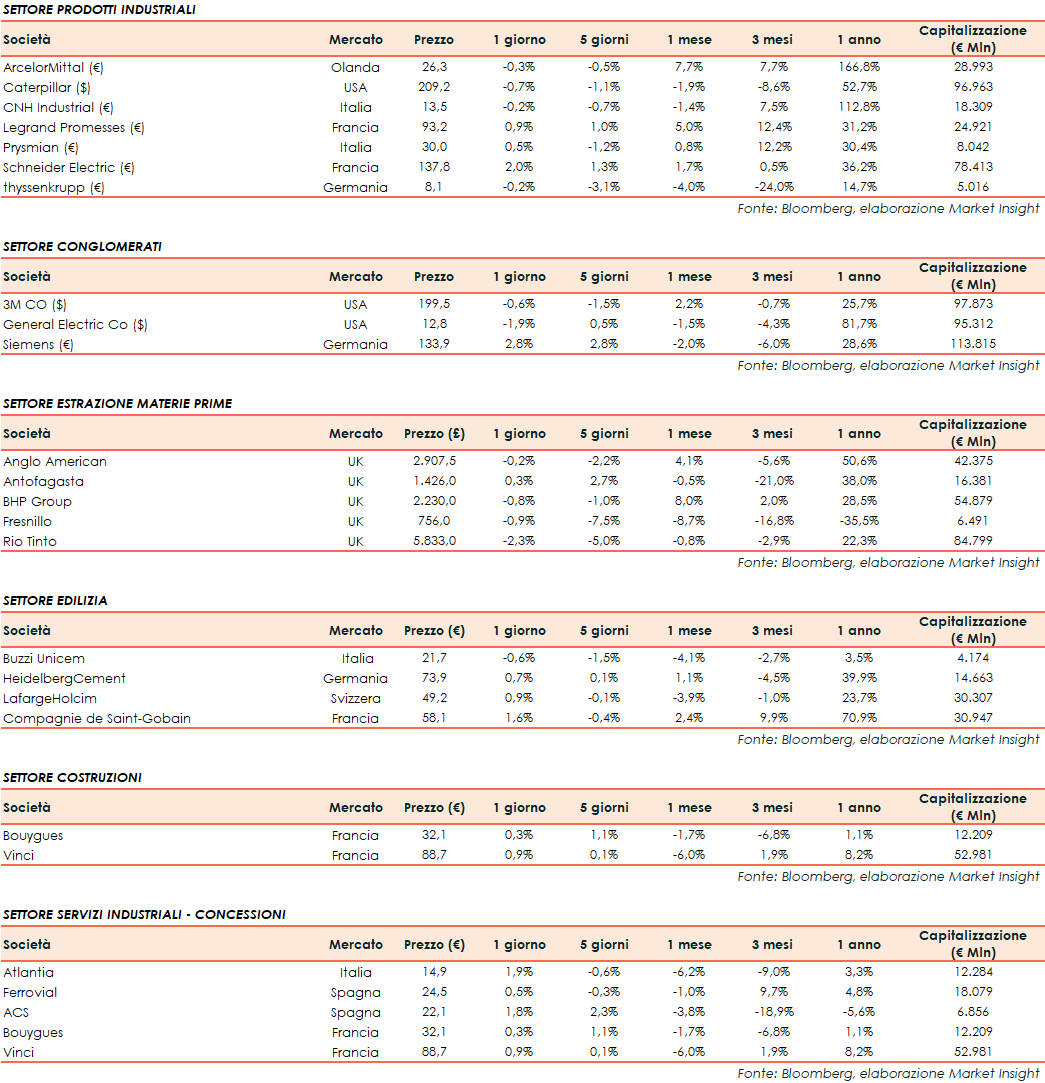 SETTORE PRODOTTI INDUSTRIALI

| Società | Mercato | Prezzo | 1 giorno | 5 giorni | 1 mese | 3 mesi | 1 anno | Capitalizzazione (€ Mln) |
|---|---|---|---|---|---|---|---|---|
| ArcelorMittal (€) | Olanda | 26,3 | -0,3% | -0,5% | 7,7% | 7,7% | 166,8% | 28.993 |
| Caterpillar ($) | USA | 209,2 | -0,7% | -1,1% | -1,9% | -8,6% | 52,7% | 96.963 |
| CNH Industrial (€) | Italia | 13,5 | -0,2% | -0,7% | -1,4% | 7,5% | 112,8% | 18.309 |
| Legrand Promesses (€) | Francia | 93,2 | 0,9% | 1,0% | 5,0% | 12,4% | 31,2% | 24.921 |
| Prysmian (€) | Italia | 30,0 | 0,5% | -1,2% | 0,8% | 12,2% | 30,4% | 8.042 |
| Schneider Electric (€) | Francia | 137,8 | 2,0% | 1,3% | 1,7% | 0,5% | 36,2% | 78.413 |
| thyssenkrupp (€) | Germania | 8,1 | -0,2% | -3,1% | -4,0% | -24,0% | 14,7% | 5.016 |

Fonte: Bloomberg, elaborazione Market Insight

SETTORE CONGLOMERATI

| Società | Mercato | Prezzo | 1 giorno | 5 giorni | 1 mese | 3 mesi | 1 anno | Capitalizzazione (€ Mln) |
|---|---|---|---|---|---|---|---|---|
| 3M CO ($) | USA | 199,5 | -0,6% | -1,5% | 2,2% | -0,7% | 25,7% | 97.873 |
| General Electric Co ($) | USA | 12,8 | -1,9% | 0,5% | -1,5% | -4,3% | 81,7% | 95.312 |
| Siemens (€) | Germania | 133,9 | 2,8% | 2,8% | -2,0% | -6,0% | 28,6% | 113.815 |

Fonte: Bloomberg, elaborazione Market Insight

SETTORE ESTRAZIONE MATERIE PRIME

| Società | Mercato | Prezzo (£) | 1 giorno | 5 giorni | 1 mese | 3 mesi | 1 anno | Capitalizzazione (€ Mln) |
|---|---|---|---|---|---|---|---|---|
| Anglo American | UK | 2.907,5 | -0,2% | -2,2% | 4,1% | -5,6% | 50,6% | 42.375 |
| Antofagasta | UK | 1.426,0 | 0,3% | 2,7% | -0,5% | -21,0% | 38,0% | 16.381 |
| BHP Group | UK | 2.230,0 | -0,8% | -1,0% | 8,0% | 2,0% | 28,5% | 54.879 |
| Fresnillo | UK | 756,0 | -0,9% | -7,5% | -8,7% | -16,8% | -35,5% | 6.491 |
| Rio Tinto | UK | 5.833,0 | -2,3% | -5,0% | -0,8% | -2,9% | 22,3% | 84.799 |

Fonte: Bloomberg, elaborazione Market Insight

SETTORE EDILIZIA

| Società | Mercato | Prezzo (€) | 1 giorno | 5 giorni | 1 mese | 3 mesi | 1 anno | Capitalizzazione (€ Mln) |
|---|---|---|---|---|---|---|---|---|
| Buzzi Unicem | Italia | 21,7 | -0,6% | -1,5% | -4,1% | -2,7% | 3,5% | 4.174 |
| HeidelbergCement | Germania | 73,9 | 0,7% | 0,1% | 1,1% | -4,5% | 39,9% | 14.663 |
| LafargeHolcim | Svizzera | 49,2 | 0,9% | -0,1% | -3,9% | -1,0% | 23,7% | 30.307 |
| Compagnie de Saint-Gobain | Francia | 58,1 | 1,6% | -0,4% | 2,4% | 9,9% | 70,9% | 30.947 |

Fonte: Bloomberg, elaborazione Market Insight

SETTORE COSTRUZIONI

| Società | Mercato | Prezzo (€) | 1 giorno | 5 giorni | 1 mese | 3 mesi | 1 anno | Capitalizzazione (€ Mln) |
|---|---|---|---|---|---|---|---|---|
| Bouygues | Francia | 32,1 | 0,3% | 1,1% | -1,7% | -6,8% | 1,1% | 12.209 |
| Vinci | Francia | 88,7 | 0,9% | 0,1% | -6,0% | 1,9% | 8,2% | 52.981 |

Fonte: Bloomberg, elaborazione Market Insight

SETTORE SERVIZI INDUSTRIALI - CONCESSIONI

| Società | Mercato | Prezzo (€) | 1 giorno | 5 giorni | 1 mese | 3 mesi | 1 anno | Capitalizzazione (€ Mln) |
|---|---|---|---|---|---|---|---|---|
| Atlantia | Italia | 14,9 | 1,9% | -0,6% | -6,2% | -9,0% | 3,3% | 12.284 |
| Ferrovial | Spagna | 24,5 | 0,5% | -0,3% | -1,0% | 9,7% | 4,8% | 18.079 |
| ACS | Spagna | 22,1 | 1,8% | 2,3% | -3,8% | -18,9% | -5,6% | 6.856 |
| Bouygues | Francia | 32,1 | 0,3% | 1,1% | -1,7% | -6,8% | 1,1% | 12.209 |
| Vinci | Francia | 88,7 | 0,9% | 0,1% | -6,0% | 1,9% | 8,2% | 52.981 |

Fonte: Bloomberg, elaborazione Market Insight